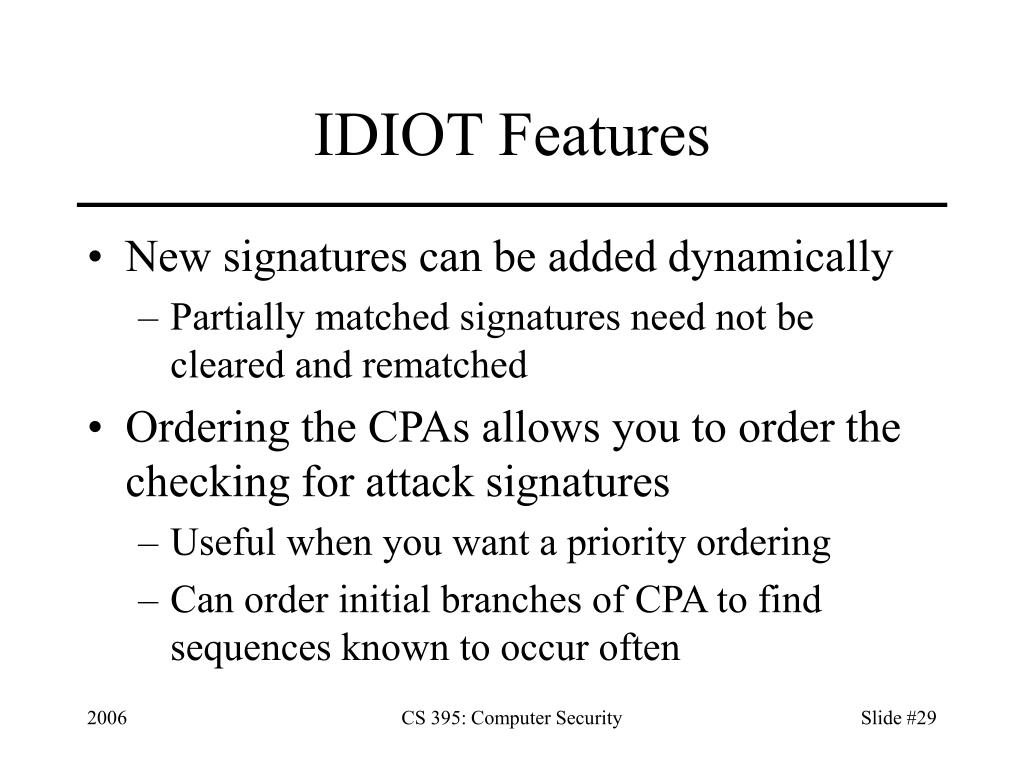 IDIOT Features

• New signatures can be added dynamically
– Partially matched signatures need not be cleared and rematched

• Ordering the CPAs allows you to order the checking for attack signatures
– Useful when you want a priority ordering
– Can order initial branches of CPA to find sequences known to occur often

2006

CS 395: Computer Security

Slide #29